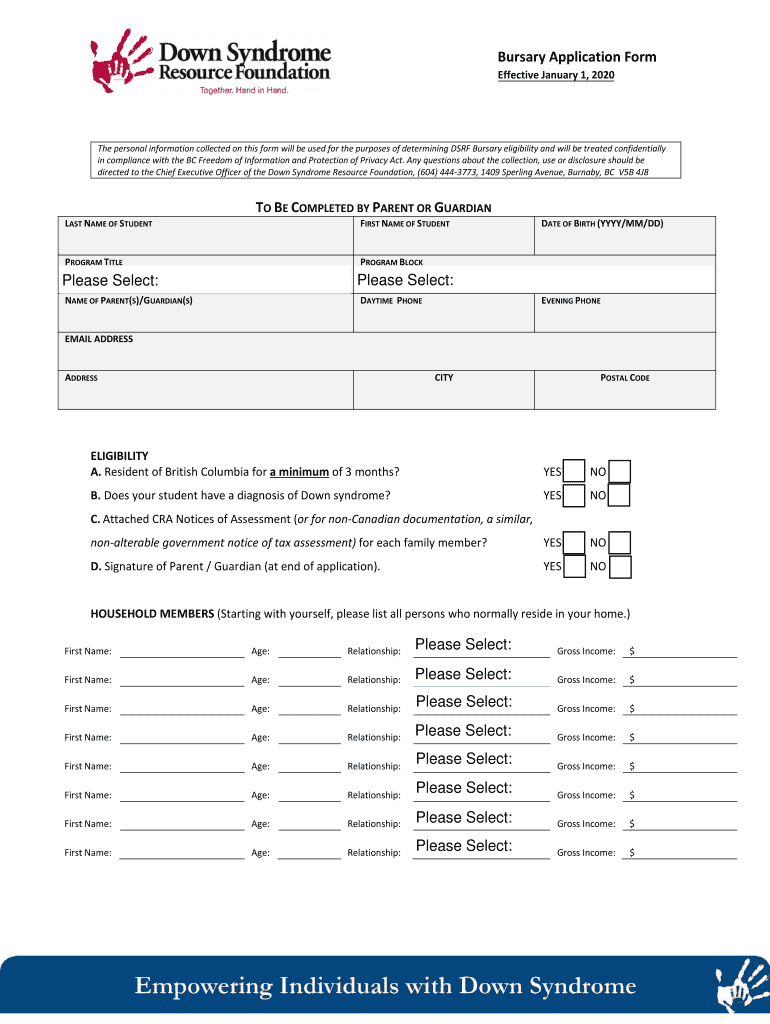 Down Syndrome Resource Foundation
Together. Hand in Hand.

Bursary Application Form
Effective January 1, 2020

The personal information collected on this form will be used for the purposes of determining DSRF Bursary eligibility and will be treated confidentially in compliance with the BC Freedom of Information and Protection of Privacy Act. Any questions about the collection, use or disclosure should be directed to the Chief Executive Officer of the Down Syndrome Resource Foundation, (604) 444-3773, 1409 Sperling Avenue, Burnaby, BC V5B 4J8

TO BE COMPLETED BY PARENT OR GUARDIAN

| LAST NAME OF STUDENT | FIRST NAME OF STUDENT | DATE OF BIRTH (YYYY/MM/DD) |
|---|---|---|
| PROGRAM TITLE Please Select: | PROGRAM BLOCK Please Select: | |
| NAME OF PARENT(S)/GUARDIAN(S) | DAYTIME PHONE | EVENING PHONE |
| EMAIL ADDRESS | | |
| ADDRESS | CITY | POSTAL CODE |

ELIGIBILITY
A. Resident of British Columbia for a minimum of 3 months? YES NO
B. Does your student have a diagnosis of Down syndrome? YES NO
C. Attached CRA Notices of Assessment (or for non-Canadian documentation, a similar, non-alterable government notice of tax assessment) for each family member? YES NO
D. Signature of Parent / Guardian (at end of application). YES NO

HOUSEHOLD MEMBERS (Starting with yourself, please list all persons who normally reside in your home.)

First Name: Age: Relationship: Please Select: Gross Income: $
First Name: Age: Relationship: Please Select: Gross Income: $
First Name: Age: Relationship: Please Select: Gross Income: $
First Name: Age: Relationship: Please Select: Gross Income: $
First Name: Age: Relationship: Please Select: Gross Income: $
First Name: Age: Relationship: Please Select: Gross Income: $
First Name: Age: Relationship: Please Select: Gross Income: $
First Name: Age: Relationship: Please Select: Gross Income: $

Empowering Individuals with Down Syndrome